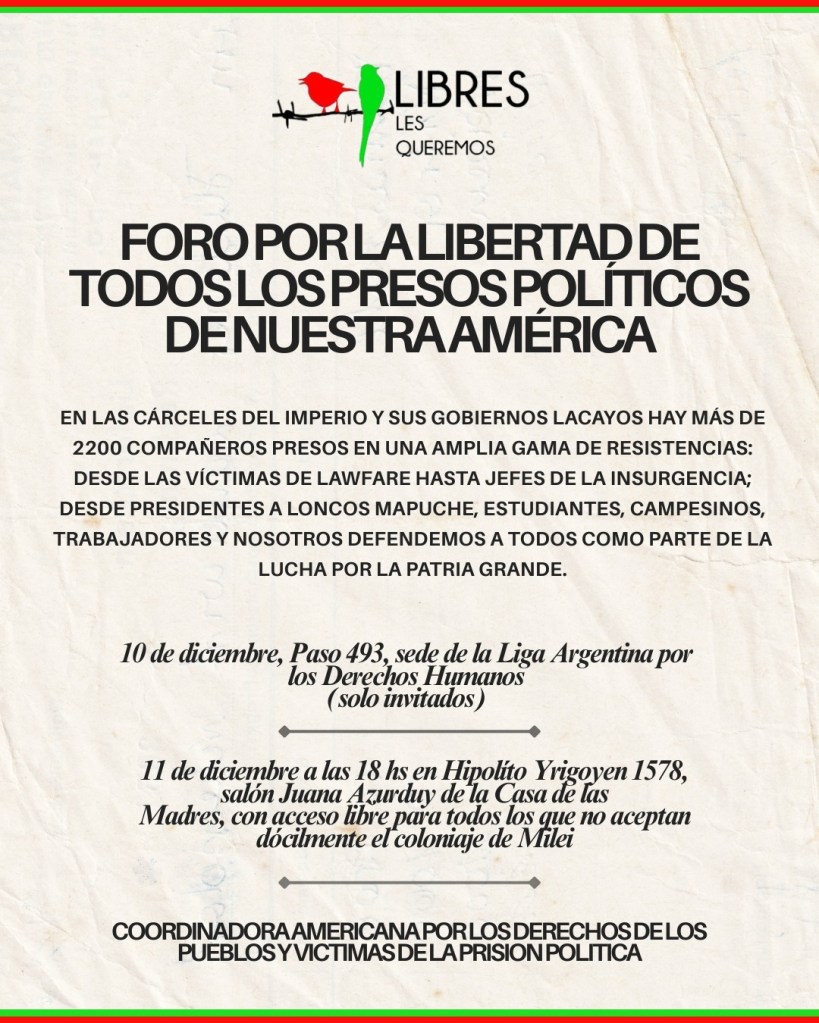 LIBRES
LES
QUEREMOS

FORO POR LA LIBERTAD DE TODOS LOS PRESOS POLÍTICOS DE NUESTRA AMÉRICA

EN LAS CÁRCELES DEL IMPERIO Y SUS GOBIERNOS LACAYOS HAY MÁS DE 2200 COMPAÑEROS PRESOS EN UNA AMPLIA GAMA DE RESISTENCIAS: DESDE LAS VÍCTIMAS DE LAWFARE HASTA JEFES DE LA INSURGENCIA; DESDE PRESIDENTES A LONCOS MAPUCHE, ESTUDIANTES, CAMPESINOS, TRABAJADORES Y NOSOTROS DEFENDEMOS A TODOS COMO PARTE DE LA LUCHA POR LA PATRIA GRANDE.

10 de diciembre, Paso 493, sede de la Liga Argentina por los Derechos Humanos (solo invitados)

11 de diciembre a las 18 hs en Hipolíto Yrigoyen 1578, salón Juana Azurduy de la Casa de las Madres, con acceso libre para todos los que no aceptan dócilmente el coloniaje de Milei

COORDINADORA AMERICANA POR LOS DERECHOS DE LOS PUEBLOS Y VICTIMAS DE LA PRISION POLITICA